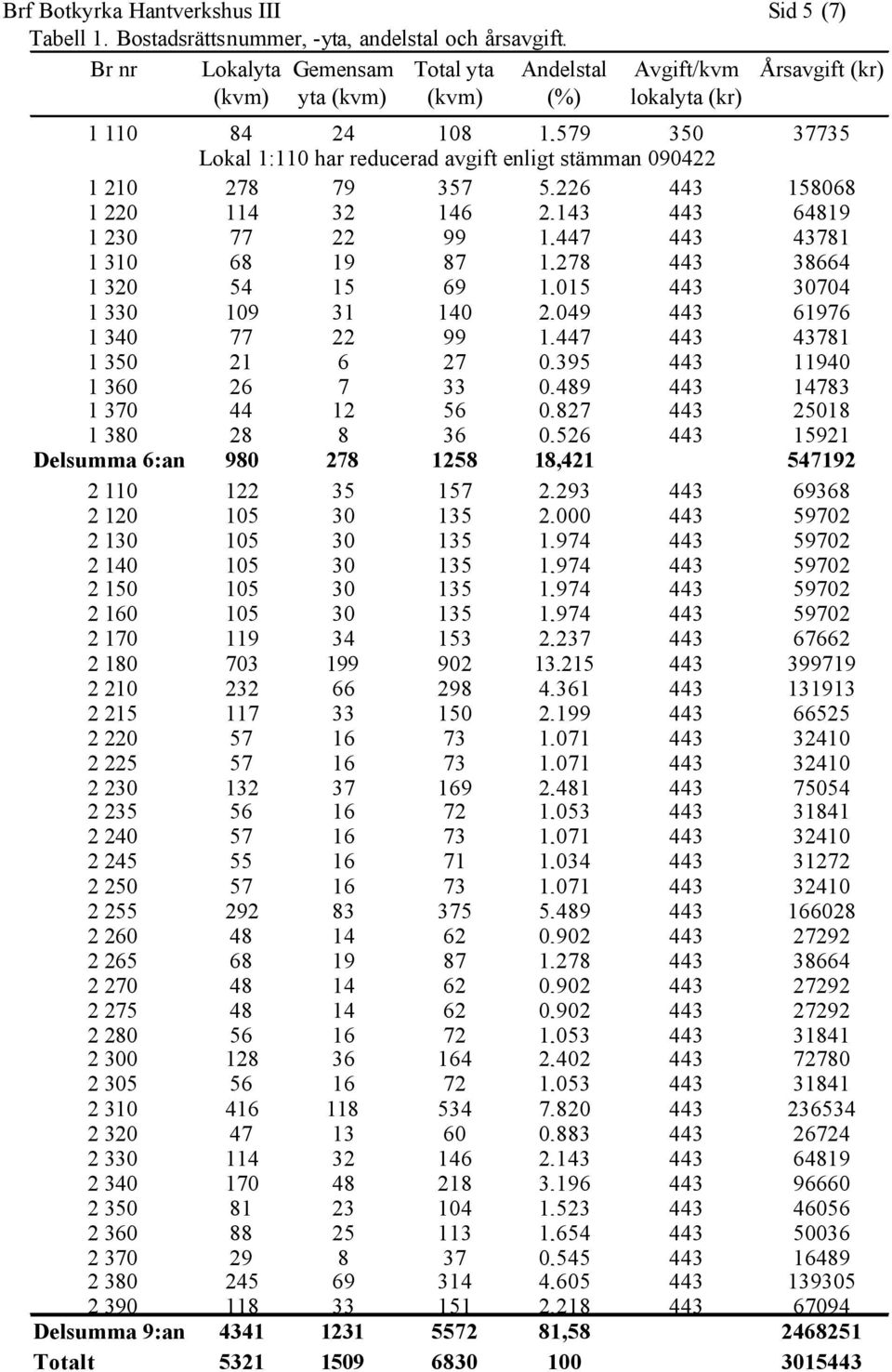 Brf Botkyrka Hantverkshus III
Sid 5 (7)
Tabell 1. Bostadsrättsnummer, -yta, andelstal och årsavgift.

| Br nr | Lokalyta (kvm) | Gemensam yta (kvm) | Total yta (kvm) | Andelstal (%) | Avgift/kvm lokalyta (kr) | Årsavgift (kr) |
|---|---|---|---|---|---|---|
| 1 110 | 84 | 24 | 108 | 1.579 | 350 | 37735 |
| Lokal 1:110 har reducerad avgift enligt stämman 090422 | | | | | | |
| 1 210 | 278 | 79 | 357 | 5.226 | 443 | 158068 |
| 1 220 | 114 | 32 | 146 | 2.143 | 443 | 64819 |
| 1 230 | 77 | 22 | 99 | 1.447 | 443 | 43781 |
| 1 310 | 68 | 19 | 87 | 1.278 | 443 | 38664 |
| 1 320 | 54 | 15 | 69 | 1.015 | 443 | 30704 |
| 1 330 | 109 | 31 | 140 | 2.049 | 443 | 61976 |
| 1 340 | 77 | 22 | 99 | 1.447 | 443 | 43781 |
| 1 350 | 21 | 6 | 27 | 0.395 | 443 | 11940 |
| 1 360 | 26 | 7 | 33 | 0.489 | 443 | 14783 |
| 1 370 | 44 | 12 | 56 | 0.827 | 443 | 25018 |
| 1 380 | 28 | 8 | 36 | 0.526 | 443 | 15921 |
| Delsumma 6:an | 980 | 278 | 1258 | 18,421 | | 547192 |
| 2 110 | 122 | 35 | 157 | 2.293 | 443 | 69368 |
| 2 120 | 105 | 30 | 135 | 2.000 | 443 | 59702 |
| 2 130 | 105 | 30 | 135 | 1.974 | 443 | 59702 |
| 2 140 | 105 | 30 | 135 | 1.974 | 443 | 59702 |
| 2 150 | 105 | 30 | 135 | 1.974 | 443 | 59702 |
| 2 160 | 105 | 30 | 135 | 1.974 | 443 | 59702 |
| 2 170 | 119 | 34 | 153 | 2.237 | 443 | 67662 |
| 2 180 | 703 | 199 | 902 | 13.215 | 443 | 399719 |
| 2 210 | 232 | 66 | 298 | 4.361 | 443 | 131913 |
| 2 215 | 117 | 33 | 150 | 2.199 | 443 | 66525 |
| 2 220 | 57 | 16 | 73 | 1.071 | 443 | 32410 |
| 2 225 | 57 | 16 | 73 | 1.071 | 443 | 32410 |
| 2 230 | 132 | 37 | 169 | 2.481 | 443 | 75054 |
| 2 235 | 56 | 16 | 72 | 1.053 | 443 | 31841 |
| 2 240 | 57 | 16 | 73 | 1.071 | 443 | 32410 |
| 2 245 | 55 | 16 | 71 | 1.034 | 443 | 31272 |
| 2 250 | 57 | 16 | 73 | 1.071 | 443 | 32410 |
| 2 255 | 292 | 83 | 375 | 5.489 | 443 | 166028 |
| 2 260 | 48 | 14 | 62 | 0.902 | 443 | 27292 |
| 2 265 | 68 | 19 | 87 | 1.278 | 443 | 38664 |
| 2 270 | 48 | 14 | 62 | 0.902 | 443 | 27292 |
| 2 275 | 48 | 14 | 62 | 0.902 | 443 | 27292 |
| 2 280 | 56 | 16 | 72 | 1.053 | 443 | 31841 |
| 2 300 | 128 | 36 | 164 | 2.402 | 443 | 72780 |
| 2 305 | 56 | 16 | 72 | 1.053 | 443 | 31841 |
| 2 310 | 416 | 118 | 534 | 7.820 | 443 | 236534 |
| 2 320 | 47 | 13 | 60 | 0.883 | 443 | 26724 |
| 2 330 | 114 | 32 | 146 | 2.143 | 443 | 64819 |
| 2 340 | 170 | 48 | 218 | 3.196 | 443 | 96660 |
| 2 350 | 81 | 23 | 104 | 1.523 | 443 | 46056 |
| 2 360 | 88 | 25 | 113 | 1.654 | 443 | 50036 |
| 2 370 | 29 | 8 | 37 | 0.545 | 443 | 16489 |
| 2 380 | 245 | 69 | 314 | 4.605 | 443 | 139305 |
| 2 390 | 118 | 33 | 151 | 2.218 | 443 | 67094 |
| Delsumma 9:an | 4341 | 1231 | 5572 | 81,58 | | 2468251 |
| Totalt | 5321 | 1509 | 6830 | 100 | | 3015443 |